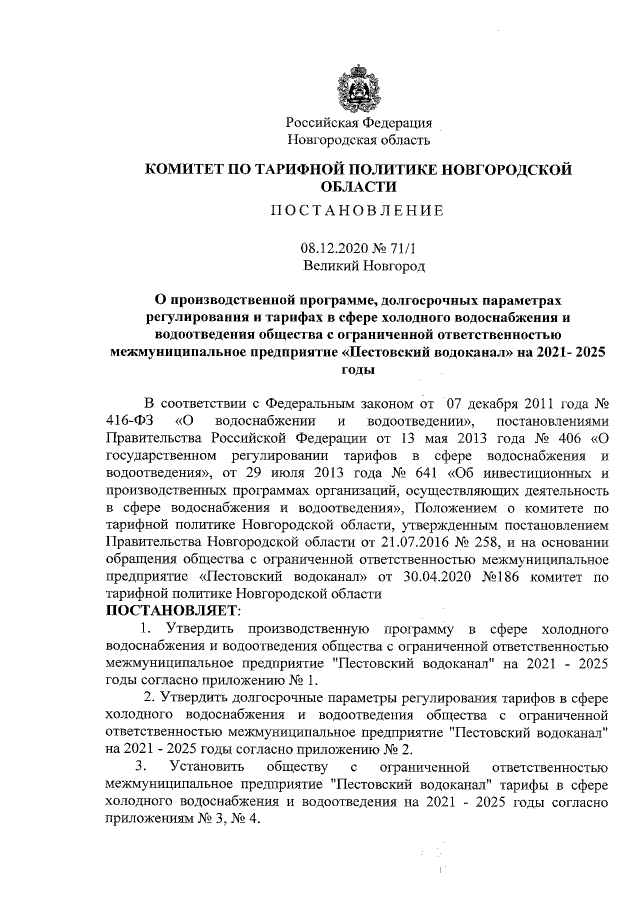 Российская Федерация
Новгородская область

КОМИТЕТ ПО ТАРИФНОЙ ПОЛИТИКЕ НОВГОРОДСКОЙ ОБЛАСТИ

ПОСТАНОВЛЕНИЕ

08.12.2020 № 71/1
Великий Новгород

О производственной программе, долгосрочных параметрах регулирования и тарифах в сфере холодного водоснабжения и водоотведения общества с ограниченной ответственностью межмуниципальное предприятие «Пестовский водоканал» на 2021- 2025 годы

В соответствии с Федеральным законом от 07 декабря 2011 года № 416-ФЗ «О водоснабжении и водоотведении», постановлениями Правительства Российской Федерации от 13 мая 2013 года № 406 «О государственном регулировании тарифов в сфере водоснабжения и водоотведения», от 29 июля 2013 года № 641 «Об инвестиционных и производственных программах организаций, осуществляющих деятельность в сфере водоснабжения и водоотведения», Положением о комитете по тарифной политике Новгородской области, утвержденным постановлением Правительства Новгородской области от 21.07.2016 № 258, и на основании обращения общества с ограниченной ответственностью межмуниципальное предприятие «Пестовский водоканал» от 30.04.2020 №186 комитет по тарифной политике Новгородской области
ПОСТАНОВЛЯЕТ:

1. Утвердить производственную программу в сфере холодного водоснабжения и водоотведения общества с ограниченной ответственностью межмуниципальное предприятие "Пестовский водоканал" на 2021 - 2025 годы согласно приложению № 1.

2. Утвердить долгосрочные параметры регулирования тарифов в сфере холодного водоснабжения и водоотведения общества с ограниченной ответственностью межмуниципальное предприятие "Пестовский водоканал" на 2021 - 2025 годы согласно приложению № 2.

3. Установить обществу с ограниченной ответственностью межмуниципальное предприятие "Пестовский водоканал" тарифы в сфере холодного водоснабжения и водоотведения на 2021 - 2025 годы согласно приложениям № 3, № 4.